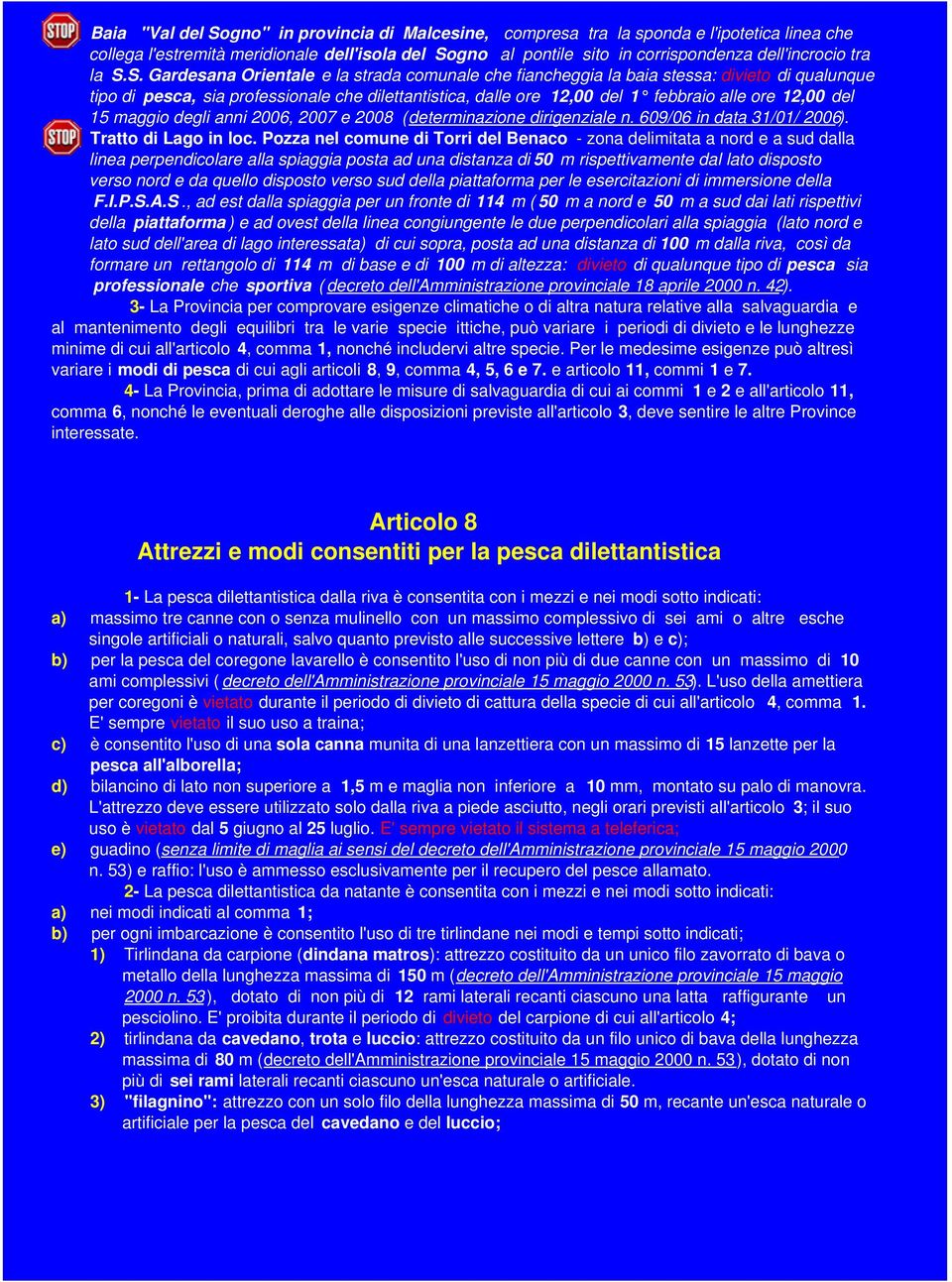 STOP

Baia "Val del Sogno" in provincia di Malcesine, compresa tra la sponda e l'ipotetica linea che collega l'estremità meridionale dell'isola del Sogno al pontile sito in corrispondenza dell'incrocio tra la S.S. Gardesana Orientale e la strada comunale che fiancheggia la baia stessa: divieto di qualunque tipo di pesca, sia professionale che dilettantistica, dalle ore 12,00 del 1° febbraio alle ore 12,00 del 15 maggio degli anni 2006, 2007 e 2008 (determinazione dirigenziale n. 609/06 in data 31/01/ 2006).

STOP

Tratto di Lago in loc. Pozza nel comune di Torri del Benaco - zona delimitata a nord e a sud dalla linea perpendicolare alla spiaggia posta ad una distanza di 50 m rispettivamente dal lato disposto verso nord e da quello disposto verso sud della piattaforma per le esercitazioni di immersione della F.I.P.S.A.S., ad est dalla spiaggia per un fronte di 114 m (50 m a nord e 50 m a sud dai lati rispettivi della piattaforma) e ad ovest della linea congiungente le due perpendicolari alla spiaggia (lato nord e lato sud dell'area di lago interessata) di cui sopra, posta ad una distanza di 100 m dalla riva, così da formare un rettangolo di 114 m di base e di 100 m di altezza: divieto di qualunque tipo di pesca sia professionale che sportiva (decreto dell'Amministrazione provinciale 18 aprile 2000 n. 42).

3- La Provincia per comprovare esigenze climatiche o di altra natura relative alla salvaguardia e al mantenimento degli equilibri tra le varie specie ittiche, può variare i periodi di divieto e le lunghezze minime di cui all'articolo 4, comma 1, nonché includervi altre specie. Per le medesime esigenze può altresì variare i modi di pesca di cui agli articoli 8, 9, comma 4, 5, 6 e 7. e articolo 11, commi 1 e 7.

4- La Provincia, prima di adottare le misure di salvaguardia di cui ai commi 1 e 2 e all'articolo 11, comma 6, nonché le eventuali deroghe alle disposizioni previste all'articolo 3, deve sentire le altre Province interessate.

Articolo 8
Attrezzi e modi consentiti per la pesca dilettantistica

1- La pesca dilettantistica dalla riva è consentita con i mezzi e nei modi sotto indicati:
a) massimo tre canne con o senza mulinello con un massimo complessivo di sei ami o altre esche singole artificiali o naturali, salvo quanto previsto alle successive lettere b) e c);
b) per la pesca del coregone lavarello è consentito l'uso di non più di due canne con un massimo di 10 ami complessivi (decreto dell'Amministrazione provinciale 15 maggio 2000 n. 53). L'uso della amettiera per coregoni è vietato durante il periodo di divieto di cattura della specie di cui all'articolo 4, comma 1. E' sempre vietato il suo uso a traina;
c) è consentito l'uso di una sola canna munita di una lanzettiera con un massimo di 15 lanzette per la pesca all'alborella;
d) bilancino di lato non superiore a 1,5 m e maglia non inferiore a 10 mm, montato su palo di manovra. L'attrezzo deve essere utilizzato solo dalla riva a piede asciutto, negli orari previsti all'articolo 3; il suo uso è vietato dal 5 giugno al 25 luglio. E' sempre vietato il sistema a teleferica;
e) guadino (senza limite di maglia ai sensi del decreto dell'Amministrazione provinciale 15 maggio 2000 n. 53) e raffio: l'uso è ammesso esclusivamente per il recupero del pesce allamato.

2- La pesca dilettantistica da natante è consentita con i mezzi e nei modi sotto indicati:
a) nei modi indicati al comma 1;
b) per ogni imbarcazione è consentito l'uso di tre tirlindane nei modi e tempi sotto indicati;
1) Tirlindana da carpione (dindana matros): attrezzo costituito da un unico filo zavorrato di bava o metallo della lunghezza massima di 150 m (decreto dell'Amministrazione provinciale 15 maggio 2000 n. 53), dotato di non più di 12 rami laterali recanti ciascuno una latta raffigurante un pesciolino. E' proibita durante il periodo di divieto del carpione di cui all'articolo 4;
2) tirlindana da cavedano, trota e luccio: attrezzo costituito da un filo unico di bava della lunghezza massima di 80 m (decreto dell'Amministrazione provinciale 15 maggio 2000 n. 53), dotato di non più di sei rami laterali recanti ciascuno un'esca naturale o artificiale.
3) "filagnino": attrezzo con un solo filo della lunghezza massima di 50 m, recante un'esca naturale o artificiale per la pesca del cavedano e del luccio;